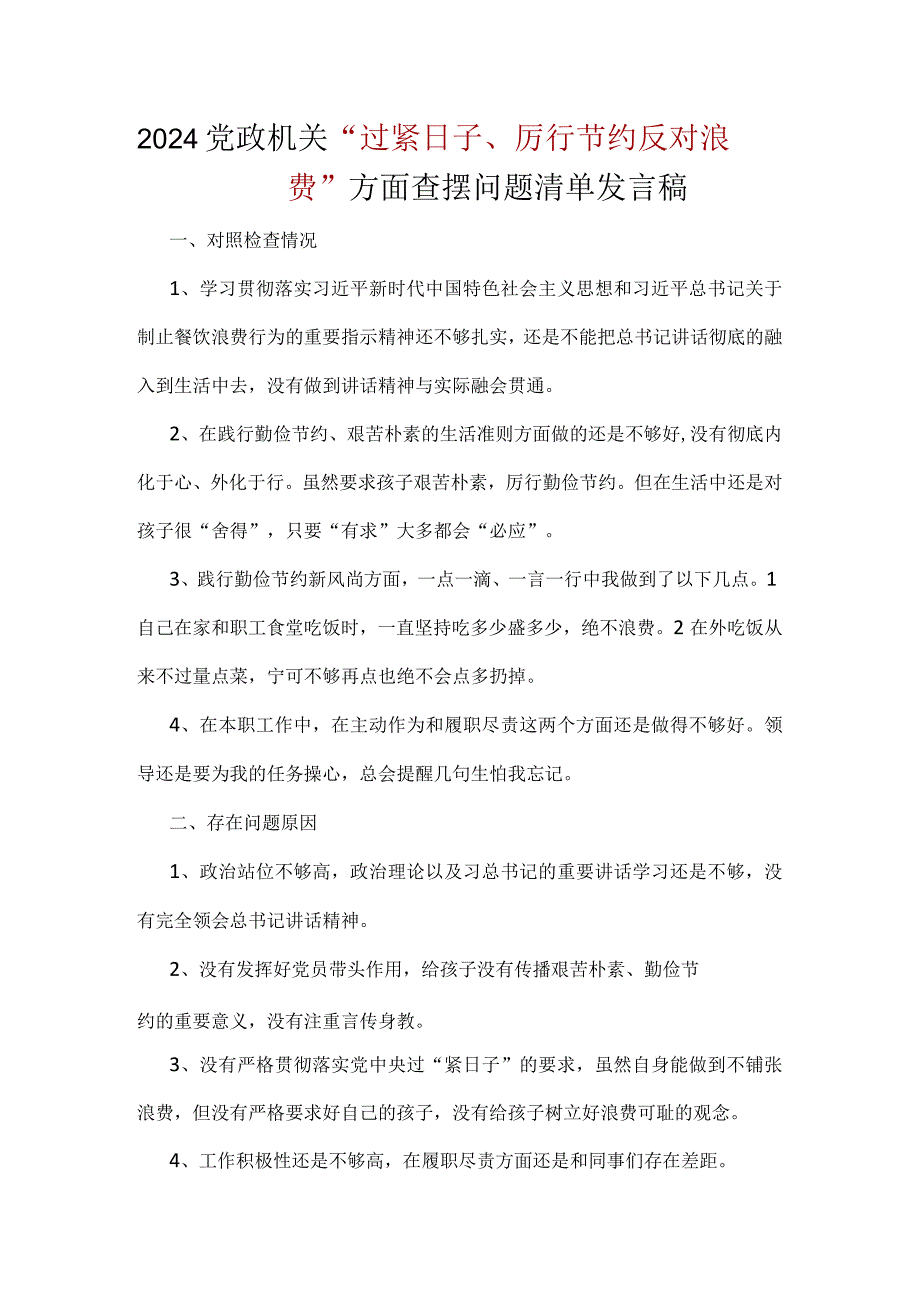 2024党政机关“过紧日子、厉行节约反对浪费”方面查摆问题清单发言稿

一、对照检查情况

1、学习贯彻落实习近平新时代中国特色社会主义思想和习近平总书记关于制止餐饮浪费行为的重要指示精神还不够扎实，还是不能把总书记讲话彻底的融入到生活中去，没有做到讲话精神与实际融会贯通。

2、在践行勤俭节约、艰苦朴素的生活准则方面做的还是不够好,没有彻底内化于心、外化于行。虽然要求孩子艰苦朴素，厉行勤俭节约。但在生活中还是对孩子很“舍得”，只要“有求”大多都会“必应”。

3、践行勤俭节约新风尚方面，一点一滴、一言一行中我做到了以下几点。1自己在家和职工食堂吃饭时，一直坚持吃多少盛多少，绝不浪费。2在外吃饭从来不过量点菜，宁可不够再点也绝不会点多扔掉。

4、在本职工作中，在主动作为和履职尽责这两个方面还是做得不够好。领导还是要为我的任务操心，总会提醒几句生怕我忘记。

二、存在问题原因

1、政治站位不够高，政治理论以及习总书记的重要讲话学习还是不够，没有完全领会总书记讲话精神。

2、没有发挥好党员带头作用，给孩子没有传播艰苦朴素、勤俭节约的重要意义，没有注重言传身教。

3、没有严格贯彻落实党中央过“紧日子”的要求，虽然自身能做到不铺张浪费，但没有严格要求好自己的孩子，没有给孩子树立好浪费可耻的观念。

4、工作积极性还是不够高，在履职尽责方面还是和同事们存在差距。